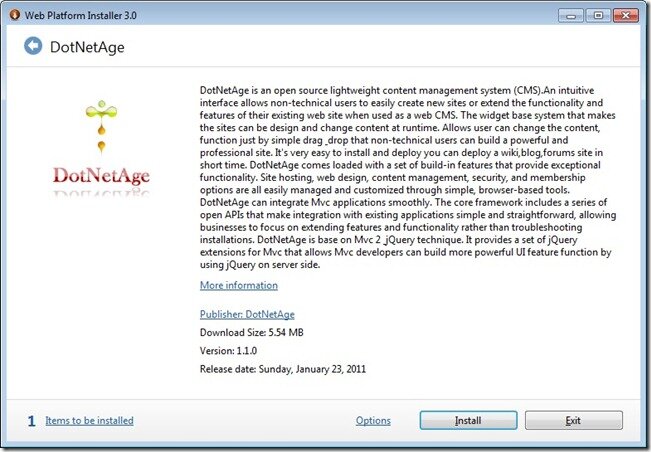 Web Platform Installer 3.0

DotNetAge

DotNetAge

DotNetAge is an open source lightweight content management system (CMS).An intuitive interface allows non-technical users to easily create new sites or extend the functionality and features of their existing web site when used as a web CMS. The widget base system that makes the sites can be design and change content at runtime. Allows user can change the content, function just by simple drag _drop that non-technical users can build a powerful and professional site. It's very easy to install and deploy you can deploy a wiki,blog,forums site in short time. DotNetAge comes loaded with a set of build-in features that provide exceptional functionality. Site hosting, web design, content management, security, and membership options are all easily managed and customized through simple, browser-based tools. DotNetAge can integrate Mvc applications smoothly. The core framework includes a series of open APIs that make integration with existing applications simple and straightforward, allowing businesses to focus on extending features and functionality rather than troubleshooting installations. DotNetAge is base on Mvc 2 _jQuery technique. It provides a set of jQuery extensions for Mvc that allows Mvc developers can build more powerful UI feature function by using jQuery on server side.

More information

Publisher: DotNetAge

Download Size: 5.54 MB

Version: 1.1.0

Release date: Sunday, January 23, 2011

1 Items to be installed

Options

Install

Exit